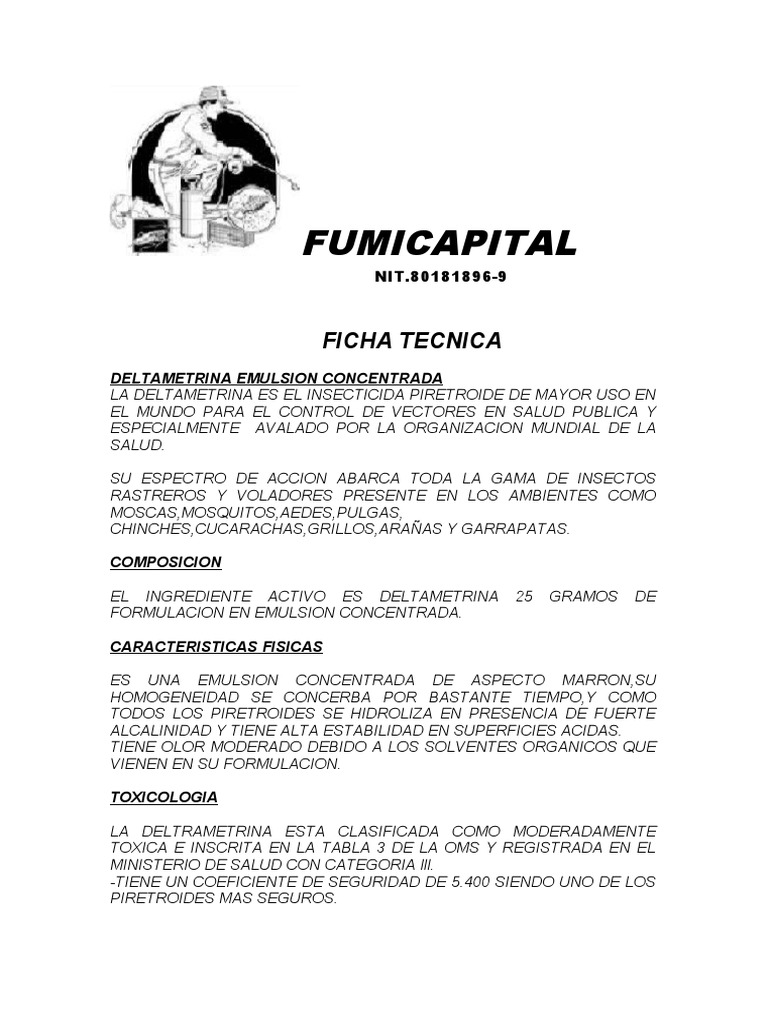 FUMICAPITAL

NIT.80181896-9

FICHA TECNICA

DELTAMETRINA EMULSION CONCENTRADA
LA DELTAMETRINA ES EL INSECTICIDA PIRETROIDE DE MAYOR USO EN EL MUNDO PARA EL CONTROL DE VECTORES EN SALUD PUBLICA Y ESPECIALMENTE AVALADO POR LA ORGANIZACION MUNDIAL DE LA SALUD.

SU ESPECTRO DE ACCION ABARCA TODA LA GAMA DE INSECTOS RASTREROS Y VOLADORES PRESENTE EN LOS AMBIENTES COMO MOSCAS,MOSQUITOS,AEDES,PULGAS, CHINCHES,CUCARACHAS,GRILLOS,ARAÑAS Y GARRAPATAS.

COMPOSICION

EL INGREDIENTE ACTIVO ES DELTAMETRINA 25 GRAMOS DE FORMULACION EN EMULSION CONCENTRADA.

CARACTERISTICAS FISICAS

ES UNA EMULSION CONCENTRADA DE ASPECTO MARRON,SU HOMOGENEIDAD SE CONCERBA POR BASTANTE TIEMPO,Y COMO TODOS LOS PIRETROIDES SE HIDROLIZA EN PRESENCIA DE FUERTE ALCALINIDAD Y TIENE ALTA ESTABILIDAD EN SUPERFICIES ACIDAS.
TIENE OLOR MODERADO DEBIDO A LOS SOLVENTES ORGANICOS QUE VIENEN EN SU FORMULACION.

TOXICOLOGIA

LA DELTRAMETRINA ESTA CLASIFICADA COMO MODERADAMENTE TOXICA E INSCRITA EN LA TABLA 3 DE LA OMS Y REGISTRADA EN EL MINISTERIO DE SALUD CON CATEGORIA III.
-TIENE UN COEFICIENTE DE SEGURIDAD DE 5.400 SIENDO UNO DE LOS PIRETROIDES MAS SEGUROS.